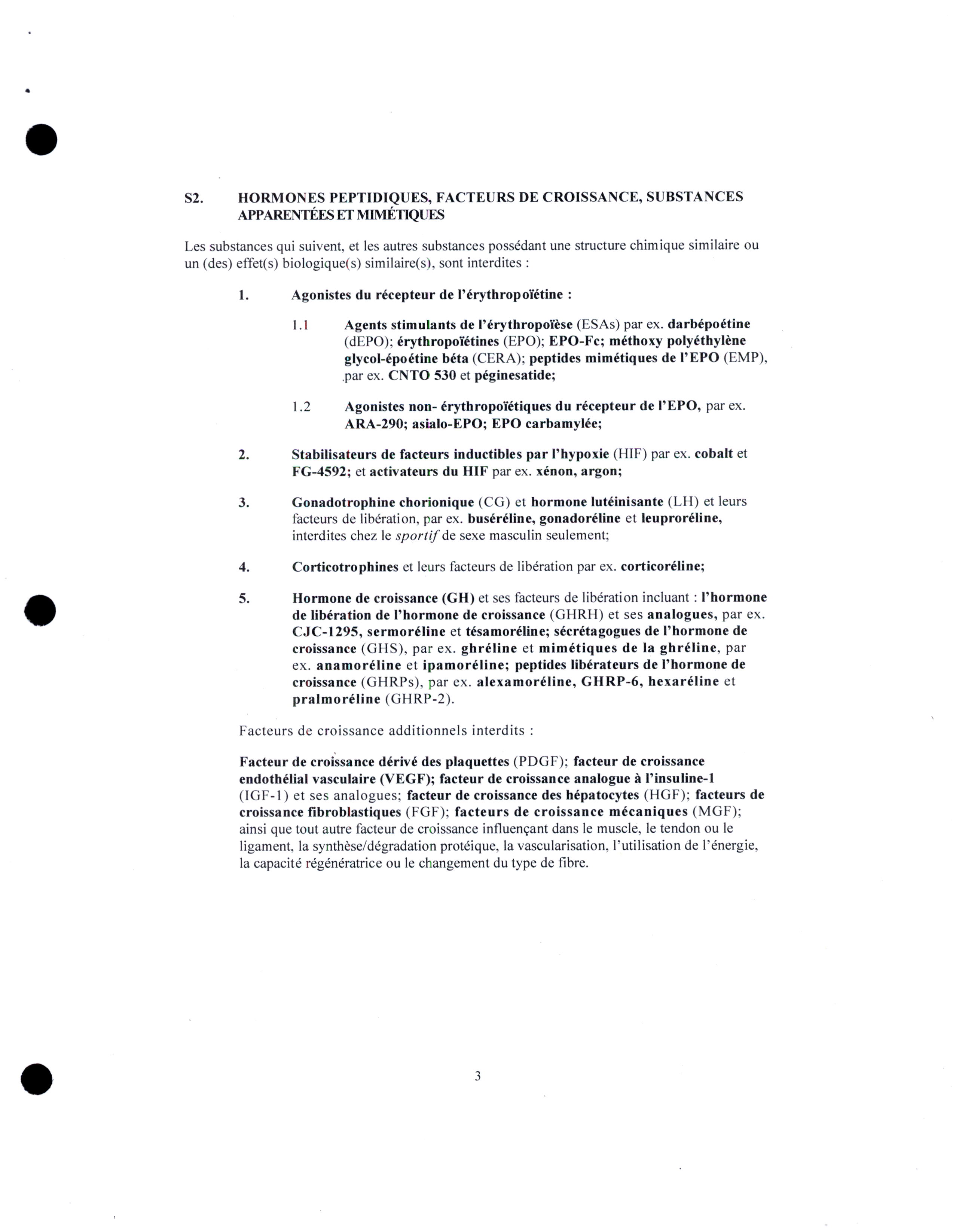 S2. HORMONES PEPTIDIQUES, FACTEURS DE CROISSANCE, SUBSTANCES APPARENTÉES ET MIMÉTIQUES

Les substances qui suivent, et les autres substances possédant une structure chimique similaire ou un (des) effet(s) biologique(s) similaire(s), sont interdites :

1. Agonistes du récepteur de l'érythropoïétine :

1.1 Agents stimulants de l'érythropoïèse (ESAs) par ex. darbépoétine (dEPO); érythropoïétines (EPO); EPO-Fc; méthoxy polyéthylène glycol-époétine béta (CERA); peptides mimétiques de l'EPO (EMP), par ex. CNTO 530 et péginesatide;

1.2 Agonistes non- érythropoïétiques du récepteur de l'EPO, par ex. ARA-290; asialo-EPO; EPO carbamylée;

2. Stabilisateurs de facteurs inductibles par l'hypoxie (HIF) par ex. cobalt et FG-4592; et activateurs du HIF par ex. xénon, argon;

3. Gonadotrophine chorionique (CG) et hormone lutéinisante (LH) et leurs facteurs de libération, par ex. buséréline, gonadoréline et leuproréline, interdites chez le sportif de sexe masculin seulement;

4. Corticotrophines et leurs facteurs de libération par ex. corticoréline;

5. Hormone de croissance (GH) et ses facteurs de libération incluant : l'hormone de libération de l'hormone de croissance (GHRH) et ses analogues, par ex. CJC-1295, sermoréline et tésamoréline; sécrétagogues de l'hormone de croissance (GHS), par ex. ghréline et mimétiques de la ghréline, par ex. anamoréline et ipamoréline; peptides libérateurs de l'hormone de croissance (GHRPs), par ex. alexamoréline, GHRP-6, hexaréline et pralmoréline (GHRP-2).

Facteurs de croissance additionnels interdits :

Facteur de croissance dérivé des plaquettes (PDGF); facteur de croissance endothélial vasculaire (VEGF); facteur de croissance analogue à l'insuline-1 (IGF-1) et ses analogues; facteur de croissance des hépatocytes (HGF); facteurs de croissance fibroblastiques (FGF); facteurs de croissance mécaniques (MGF); ainsi que tout autre facteur de croissance influençant dans le muscle, le tendon ou le ligament, la synthèse/dégradation protéique, la vascularisation, l'utilisation de l'énergie, la capacité régénératrice ou le changement du type de fibre.

3